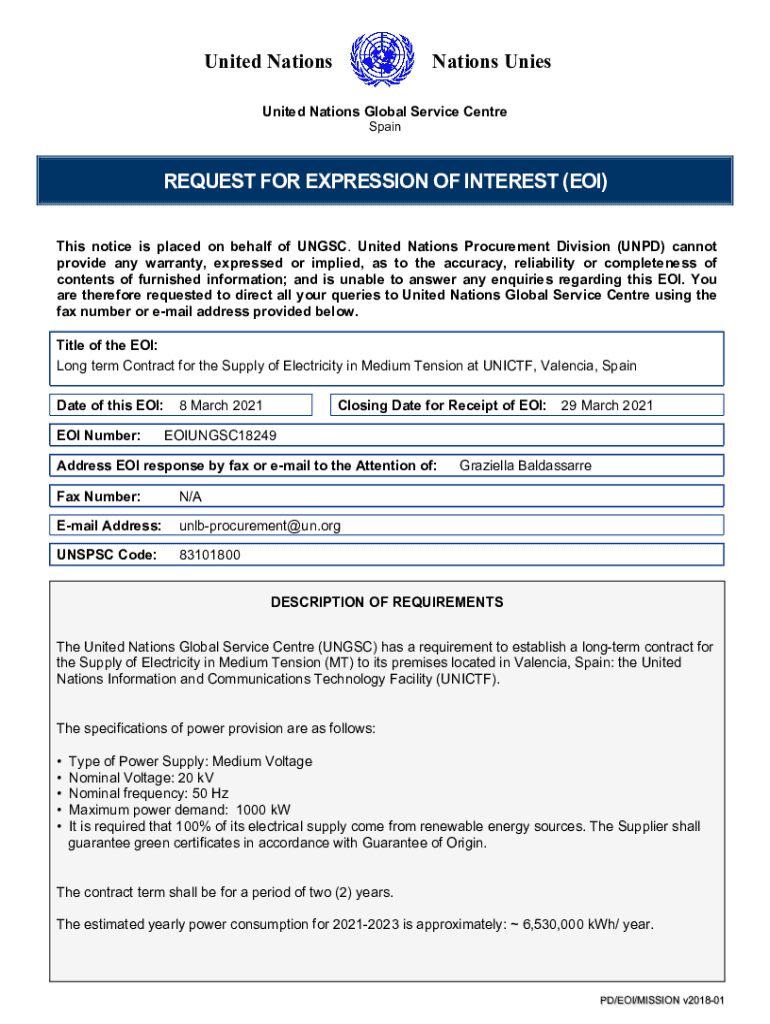 United Nations Nations Unies

United Nations Global Service Centre
Spain

REQUEST FOR EXPRESSION OF INTEREST (EOI)

This notice is placed on behalf of UNGSC. United Nations Procurement Division (UNPD) cannot provide any warranty, expressed or implied, as to the accuracy, reliability or completeness of contents of furnished information; and is unable to answer any enquiries regarding this EOI. You are therefore requested to direct all your queries to United Nations Global Service Centre using the fax number or e-mail address provided below.

Title of the EOI:
Long term Contract for the Supply of Electricity in Medium Tension at UNICTF, Valencia, Spain

Date of this EOI: 8 March 2021

Closing Date for Receipt of EOI: 29 March 2021

EOI Number: EOIUNGSC18249

Address EOI response by fax or e-mail to the Attention of: Graziella Baldassarre

Fax Number: N/A

E-mail Address: unlb-procurement@un.org

UNSPSC Code: 83101800

DESCRIPTION OF REQUIREMENTS

The United Nations Global Service Centre (UNGSC) has a requirement to establish a long-term contract for the Supply of Electricity in Medium Tension (MT) to its premises located in Valencia, Spain: the United Nations Information and Communications Technology Facility (UNICTF).

The specifications of power provision are as follows:

• Type of Power Supply: Medium Voltage
• Nominal Voltage: 20 kV
• Nominal frequency: 50 Hz
• Maximum power demand: 1000 kW
• It is required that 100% of its electrical supply come from renewable energy sources. The Supplier shall guarantee green certificates in accordance with Guarantee of Origin.

The contract term shall be for a period of two (2) years.

The estimated yearly power consumption for 2021-2023 is approximately: ~ 6,530,000 kWh/ year.

PD/EOI/MISSION v2018-01